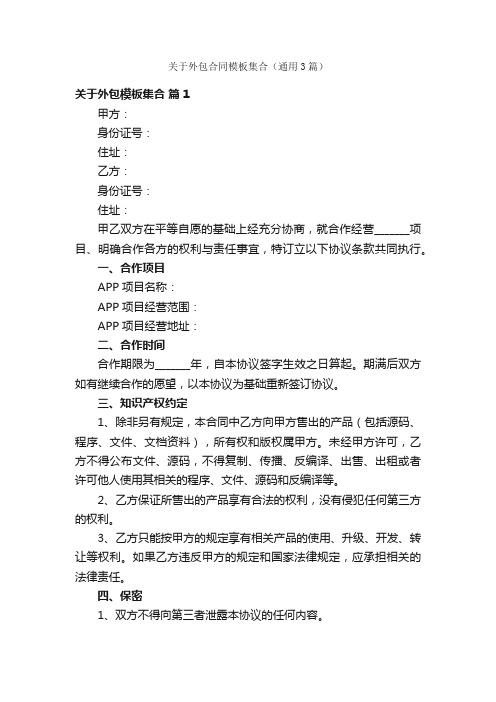 关于外包合同模板集合（通用3篇）

关于外包模板集合 篇1

甲方：

身份证号：

住址：

乙方：

身份证号：

住址：

甲乙双方在平等自愿的基础上经充分协商，就合作经营______项目、明确合作各方的权利与责任事宜，特订立以下协议条款共同执行。

一、合作项目

APP 项目名称：

APP 项目经营范围：

APP 项目经营地址：

二、合作时间

合作期限为______年，自本协议签字生效之日算起。期满后双方如有继续合作的愿望，以本协议为基础重新签订协议。

三、知识产权约定

1、除非另有规定，本合同中乙方向甲方售出的产品（包括源码、程序、文件、文档资料），所有权和版权属甲方。未经甲方许可，乙方不得公布文件、源码，不得复制、传播、反编译、出售、出租或者许可他人使用其相关的程序、文件、源码和反编译等。

2、乙方保证所售出的产品享有合法的权利，没有侵犯任何第三方的权利。

3、乙方只能按甲方的规定享有相关产品的使用、升级、开发、转让等权利。如果乙方违反甲方的规定和国家法律规定，应承担相关的法律责任。

四、保密

1、双方不得向第三者泄露本协议的任何内容。